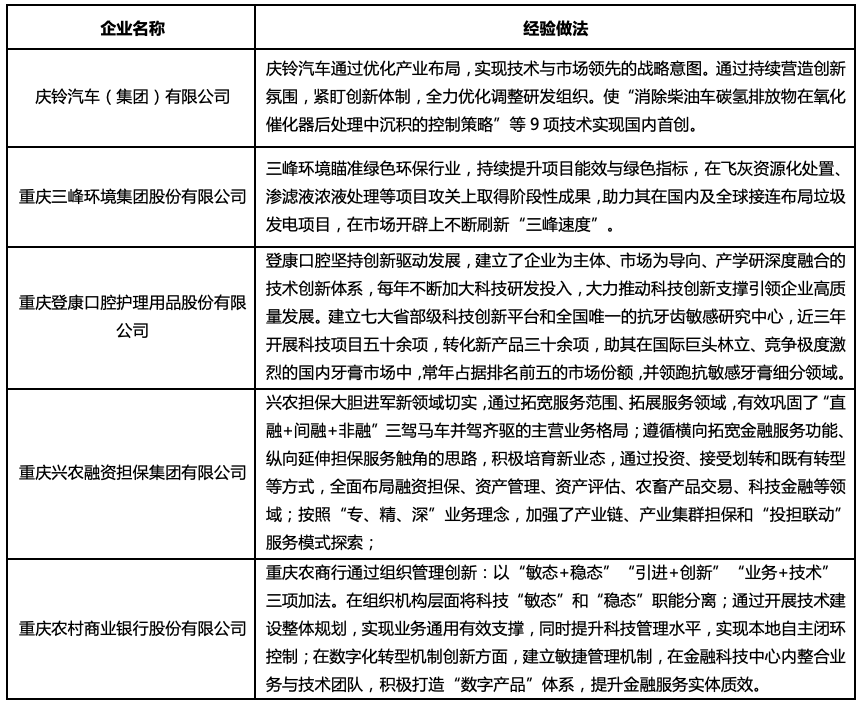 | 企业名称 | 经验做法 |
|---|---|
| 庆铃汽车（集团）有限公司 | 庆铃汽车通过优化产业布局，实现技术与市场领先的战略意图。通过持续营造创新氛围，紧盯创新体制，全力优化调整研发组织。使“消除柴油车碳氢排放物在氧化催化器后处理中沉积的控制策略”等 9 项技术实现国内首创。 |
| 重庆三峰环境集团股份有限公司 | 三峰环境瞄准绿色环保行业，持续提升项目能效与绿色指标，在飞灰资源化处置、渗滤液浓液处理等项目攻关上取得阶段性成果，助力其在国内及全球接连布局垃圾发电项目，在市场开辟上不断刷新“三峰速度”。 |
| 重庆登康口腔护理用品股份有限公司 | 登康口腔坚持创新驱动发展，建立了企业为主体、市场为导向、产学研深度融合的技术创新体系，每年不断加大科技研发投入，大力推动科技创新支撑引领企业高质量发展。建立七大省部级科技创新平台和全国唯一的抗牙齿敏感研究中心，近三年开展科技项目五十余项，转化新产品三十余项，助其在国际巨头林立、竞争极度激烈的国内牙膏市场中，常年占据排名前五的市场份额，并领跑抗敏感牙膏细分领域。 |
| 重庆兴农融资担保集团有限公司 | 兴农担保大胆进军新领域切实，通过拓宽服务范围、拓展服务领域，有效巩固了“直融+间融+非融”三驾马车并驾齐驱的主营业务格局；遵循横向拓宽金融服务功能、纵向延伸担保服务触角的思路，积极培育新业态，通过投资、接受划转和既有转型等方式，全面布局融资担保、资产管理、资产评估、农畜产品交易、科技金融等领域；按照“专、精、深”业务理念，加强了产业链、产业集群担保和“投担联动”服务模式探索； |
| 重庆农村商业银行股份有限公司 | 重庆农商行通过组织管理创新：以“敏态+稳态”“引进+创新”“业务+技术”三项加法。在组织机构层面将科技“敏态”和“稳态”职能分离；通过开展技术建设整体规划，实现业务通用有效支撑，同时提升科技管理水平，实现本地自主闭环控制；在数字化转型机制创新方面，建立敏捷管理机制，在金融科技中心内整合业务与技术团队，积极打造“数字产品”体系，提升金融服务实体质效。 |